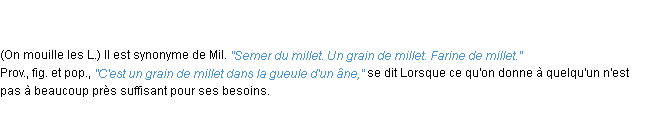 (On mouille les L.) Il est synonyme de Mil. "Semer du millet. Un grain de millet. Farine de millet."
Prov., fig. et pop., "C'est un grain de millet dans la gueule d'un âne," se dit Lorsque ce qu'on donne à quelqu'un n'est pas à beaucoup près suffisant pour ses besoins.